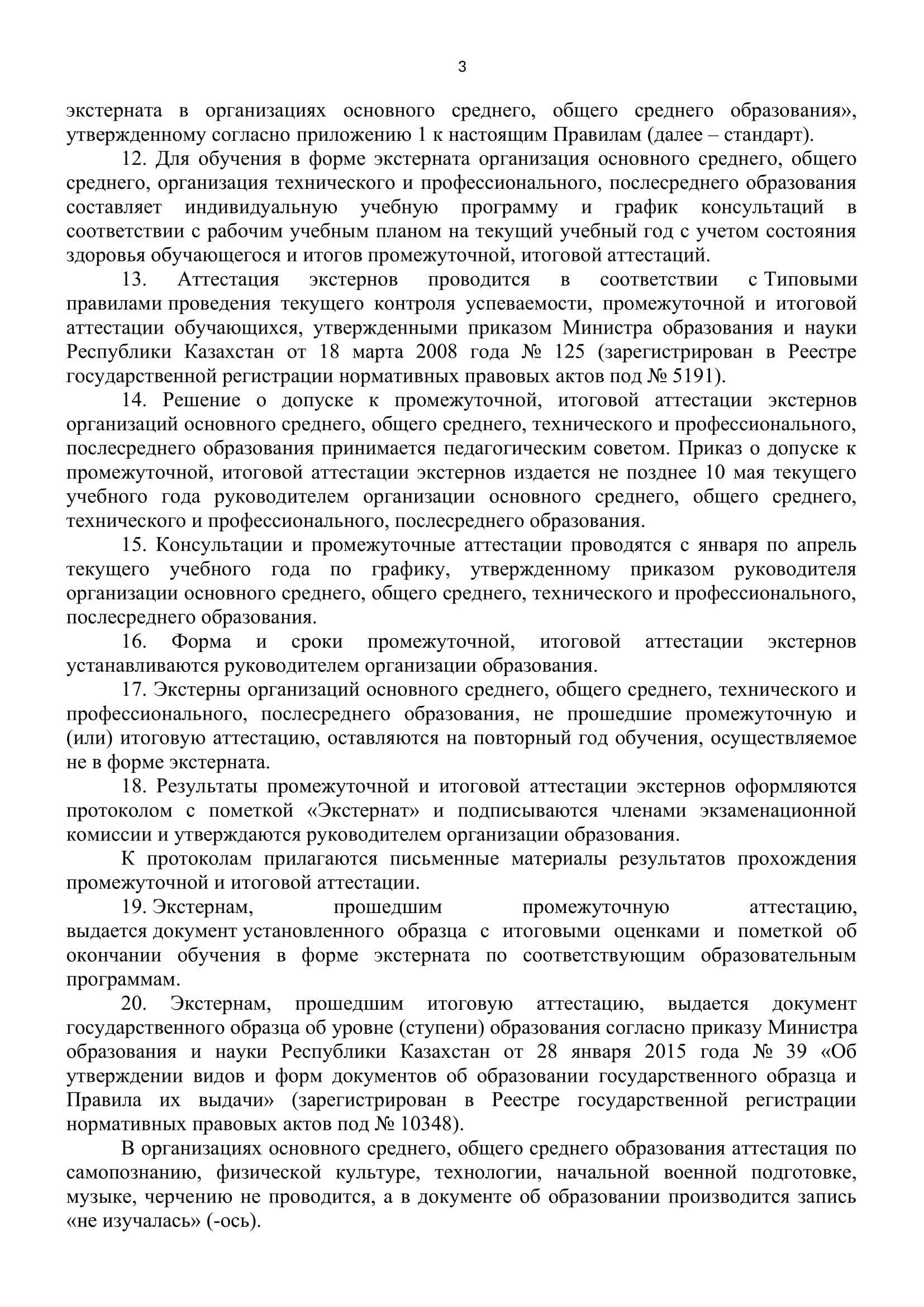 3

экстерната в организациях основного среднего, общего среднего образования», утвержденному согласно приложению 1 к настоящим Правилам (далее – стандарт).

12. Для обучения в форме экстерната организация основного среднего, общего среднего, организация технического и профессионального, послесреднего образования составляет индивидуальную учебную программу и график консультаций в соответствии с рабочим учебным планом на текущий учебный год с учетом состояния здоровья обучающегося и итогов промежуточной, итоговой аттестаций.

13. Аттестация экстернов проводится в соответствии с Типовыми правилами проведения текущего контроля успеваемости, промежуточной и итоговой аттестации обучающихся, утвержденными приказом Министра образования и науки Республики Казахстан от 18 марта 2008 года № 125 (зарегистрирован в Реестре государственной регистрации нормативных правовых актов под № 5191).

14. Решение о допуске к промежуточной, итоговой аттестации экстернов организаций основного среднего, общего среднего, технического и профессионального, послесреднего образования принимается педагогическим советом. Приказ о допуске к промежуточной, итоговой аттестации экстернов издается не позднее 10 мая текущего учебного года руководителем организации основного среднего, общего среднего, технического и профессионального, послесреднего образования.

15. Консультации и промежуточные аттестации проводятся с января по апрель текущего учебного года по графику, утвержденному приказом руководителя организации основного среднего, общего среднего, технического и профессионального, послесреднего образования.

16. Форма и сроки промежуточной, итоговой аттестации экстернов устанавливаются руководителем организации образования.

17. Экстерны организаций основного среднего, общего среднего, технического и профессионального, послесреднего образования, не прошедшие промежуточную и (или) итоговую аттестацию, оставляются на повторный год обучения, осуществляемое не в форме экстерната.

18. Результаты промежуточной и итоговой аттестации экстернов оформляются протоколом с пометкой «Экстернат» и подписываются членами экзаменационной комиссии и утверждаются руководителем организации образования.

К протоколам прилагаются письменные материалы результатов прохождения промежуточной и итоговой аттестации.

19. Экстернам, прошедшим промежуточную аттестацию, выдается документ установленного образца с итоговыми оценками и пометкой об окончании обучения в форме экстерната по соответствующим образовательным программам.

20. Экстернам, прошедшим итоговую аттестацию, выдается документ государственного образца об уровне (ступени) образования согласно приказу Министра образования и науки Республики Казахстан от 28 января 2015 года № 39 «Об утверждении видов и форм документов об образовании государственного образца и Правила их выдачи» (зарегистрирован в Реестре государственной регистрации нормативных правовых актов под № 10348).

В организациях основного среднего, общего среднего образования аттестация по самопознанию, физической культуре, технологии, начальной военной подготовке, музыке, черчению не проводится, а в документе об образовании производится запись «не изучалась» (-ось).